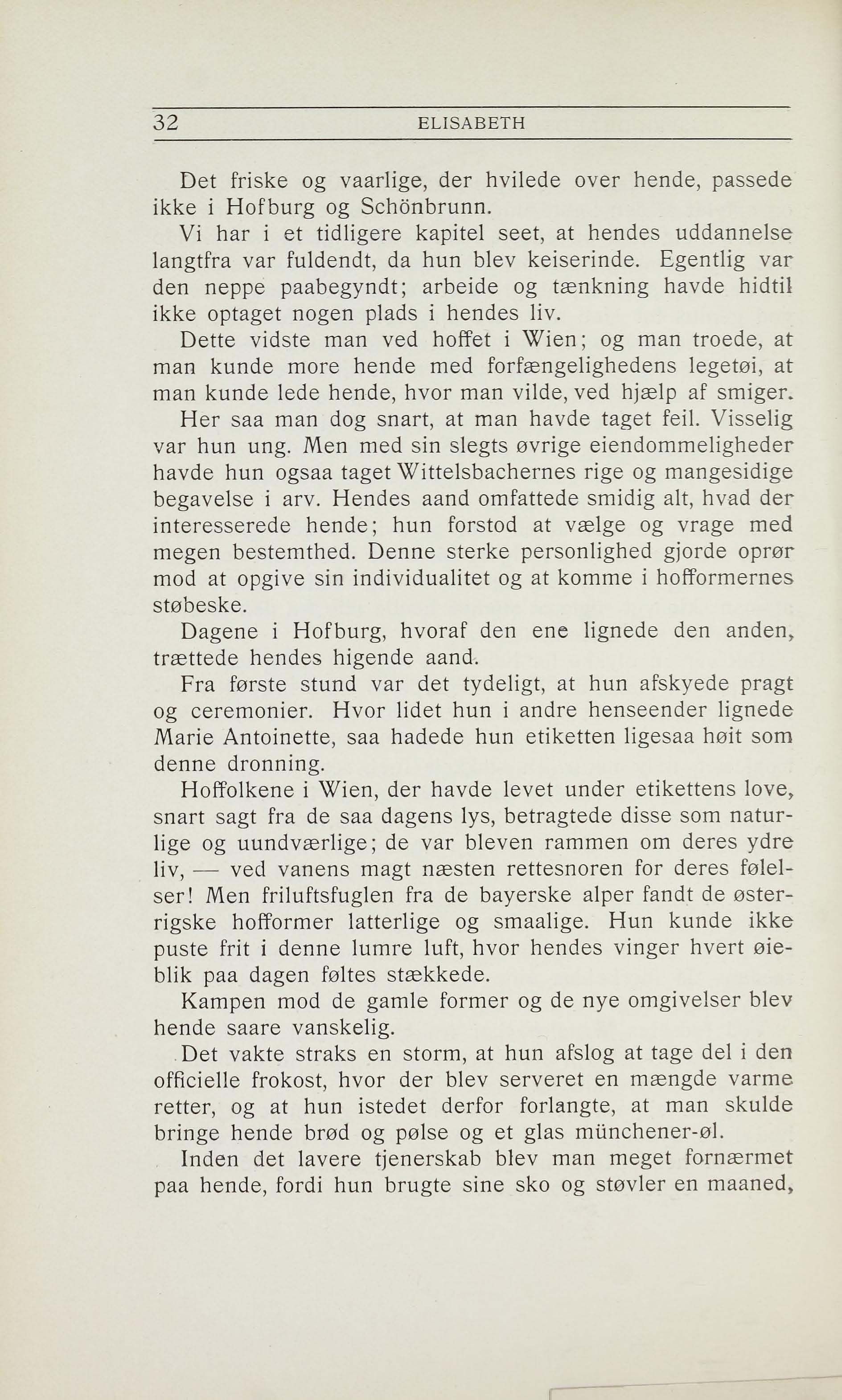 32 ELISABETH

Det friske og vaarlige, der hvilede over hende, passede ikke i Hofburg og Schönbrunn.

Vi har i et tidligere kapitel seet, at hendes uddannelse langtfra var fuldendt, da hun blev keiserinde. Egentlig var den neppe paabegyndt; arbeide og tænkning havde hidtil ikke optaget nogen plads i hendes liv.

Dette vidste man ved hoffet i Wien; og man troede, at man kunde more hende med forfængelighedens legetøi, at man kunde lede hende, hvor man vilde, ved hjælp af smiger.

Her saa man dog snart, at man havde taget feil. Visselig var hun ung. Men med sin slegts øvrige eiendommeligheder havde hun ogsaa taget Wittelsbachernes rige og mangesidige begavelse i arv. Hendes aand omfattede smidig alt, hvad der interesserede hende; hun forstod at vælge og vrage med megen bestemthed. Denne sterke personlighed gjorde oprør mod at opgive sin individualitet og at komme i hofformernes støbeske.

Dagene i Hofburg, hvoraf den ene lignede den anden, trættede hendes higende aand.

Fra første stund var det tydeligt, at hun afskyede pragt og ceremonier. Hvor lidet hun i andre henseender lignede Marie Antoinette, saa hadede hun etiketten ligesaa høit som denne dronning.

Hoffolkene i Wien, der havde levet under etikettens love, snart sagt fra de saa dagens lys, betragtede disse som naturlige og uundværlige; de var bleven rammen om deres ydre liv, — ved vanens magt næsten rettesnoren for deres følelser! Men friluftsfuglen fra de bayerske alper fandt de østerrigske hofformer latterlige og smaalige. Hun kunde ikke puste frit i denne lumre luft, hvor hendes vinger hvert øieblik paa dagen føltes stækkede.

Kampen mod de gamle former og de nye omgivelser blev hende saare vanskelig.

Det vakte straks en storm, at hun afslog at tage del i den officielle frokost, hvor der blev serveret en mængde varme retter, og at hun istedet derfor forlangte, at man skulde bringe hende brød og pølse og et glas münchener-øl.

Inden det lavere tjenerskab blev man meget fornærmet paa hende, fordi hun brugte sine sko og støvler en maaned,